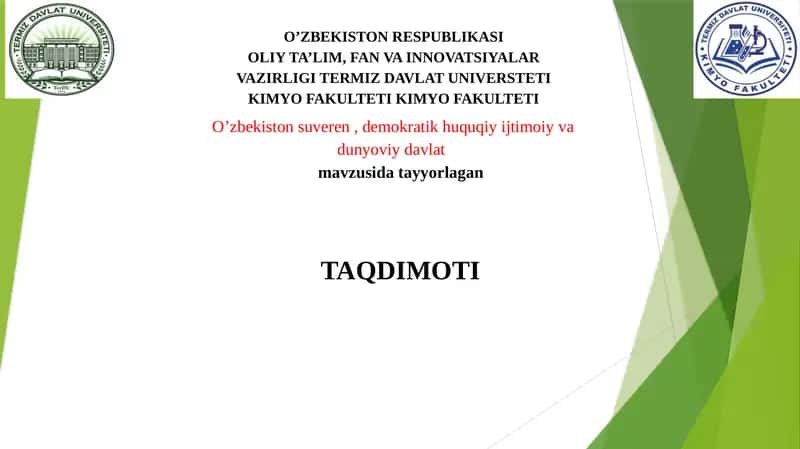 TERMIZ DAVLAT UNIVERSITETI

TERMIZ DAVLAT UNIVERSITETI
KIMYO FAKULTETI

O’ZBEKISTON RESPUBLIKASI
OLIY TA’LIM, FAN VA INNOVATSIYALAR
VAZIRLIGI TERMIZ DAVLAT UNIVERSTETI
KIMYO FAKULTETI KIMYO FAKULTETI

O’zbekiston suveren , demokratik huquqiy ijtimoiy va dunyoviy davlat

mavzusida tayyorlagan

TAQDIMOTI